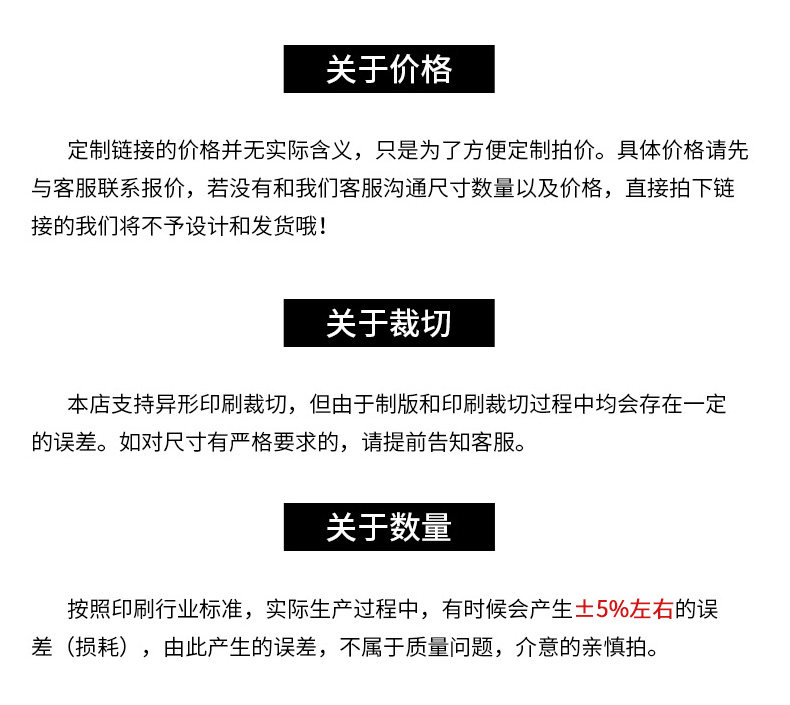 关于价格

定制链接的价格并无实际含义，只是为了方便定制拍价。具体价格请先与客服联系报价，若没有和我们客服沟通尺寸数量以及价格，直接拍下链接的我们将不予设计和发货哦！

关于裁切

本店支持异形印刷裁切，但由于制版和印刷裁切过程中均会存在一定的误差。如对尺寸有严格要求的，请提前告知客服。

关于数量

按照印刷行业标准，实际生产过程中，有时候会产生±5%左右的误差（损耗），由此产生的误差，不属于质量问题，介意的亲慎拍。